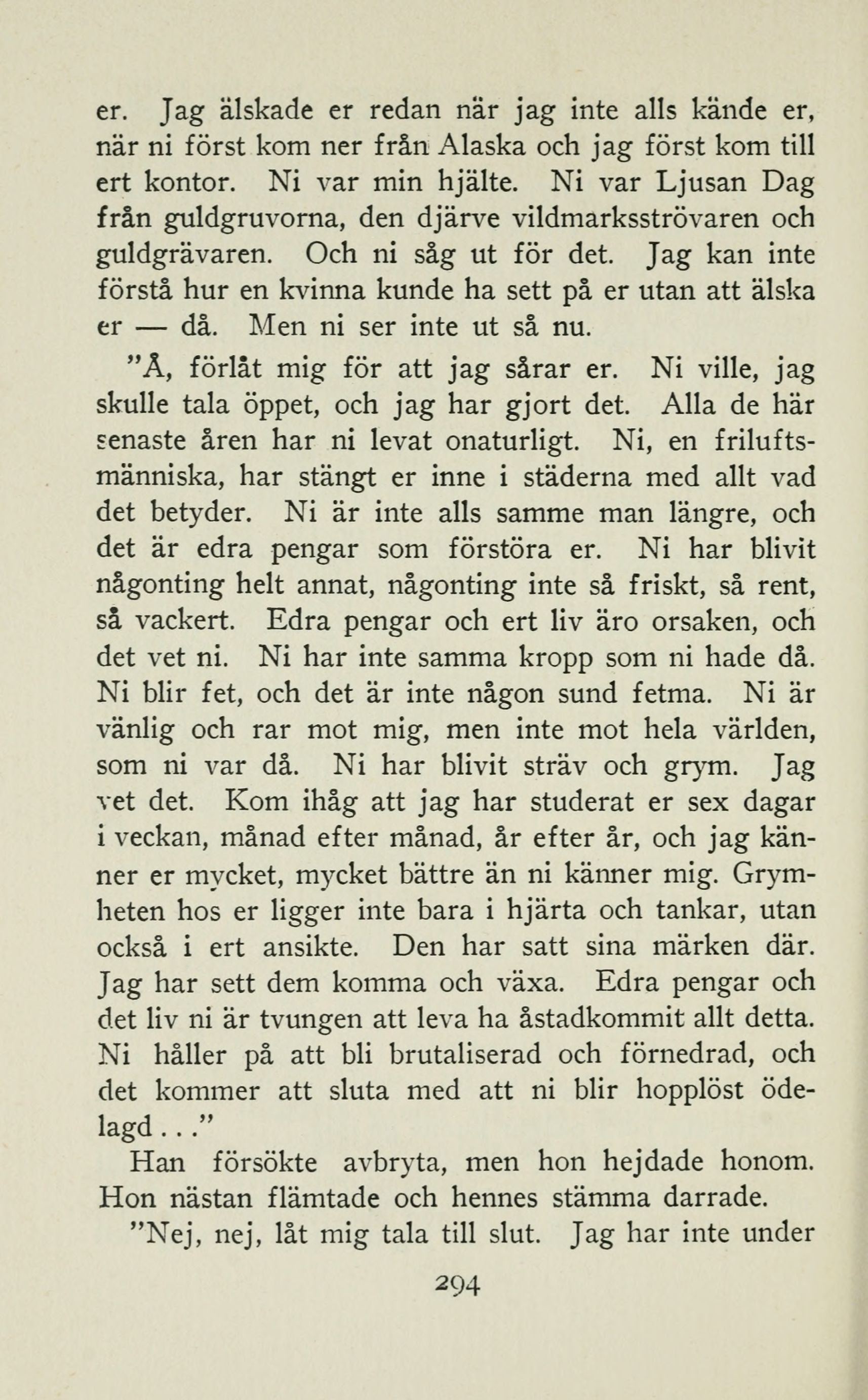 er. Jag älskade er redan när jag inte alls kände er, när ni först kom ner från Alaska och jag först kom till ert kontor. Ni var min hjälte. Ni var Ljusan Dag från guldgruvorna, den djärve vildmarksströvaren och guldgrävaren. Och ni såg ut för det. Jag kan inte förstå hur en kvinna kunde ha sett på er utan att älska er — då. Men ni ser inte ut så nu.

"Å, förlåt mig för att jag sårar er. Ni ville, jag skulle tala öppet, och jag har gjort det. Alla de här senaste åren har ni levat onaturligt. Ni, en friluftsmänniska, har stängt er inne i städerna med allt vad det betyder. Ni är inte alls samme man längre, och det är edra pengar som förstöra er. Ni har blivit någonting helt annat, någonting inte så friskt, så rent, så vackert. Edra pengar och ert liv äro orsaken, och det vet ni. Ni har inte samma kropp som ni hade då. Ni blir fet, och det är inte någon sund fetma. Ni är vänlig och rar mot mig, men inte mot hela världen, som ni var då. Ni har blivit sträv och grym. Jag vet det. Kom ihåg att jag har studerat er sex dagar i veckan, månad efter månad, år efter år, och jag känner er mycket, mycket bättre än ni känner mig. Grymheten hos er ligger inte bara i hjärta och tankar, utan också i ert ansikte. Den har satt sina märken där. Jag har sett dem komma och växa. Edra pengar och det liv ni är tvungen att leva ha åstadkommit allt detta. Ni håller på att bli brutaliserad och förnedrad, och det kommer att sluta med att ni blir hopplöst ödelagd..."

Han försökte avbryta, men hon hejdade honom. Hon nästan flämtade och hennes stämma darrade.

"Nej, nej, låt mig tala till slut. Jag har inte under

294